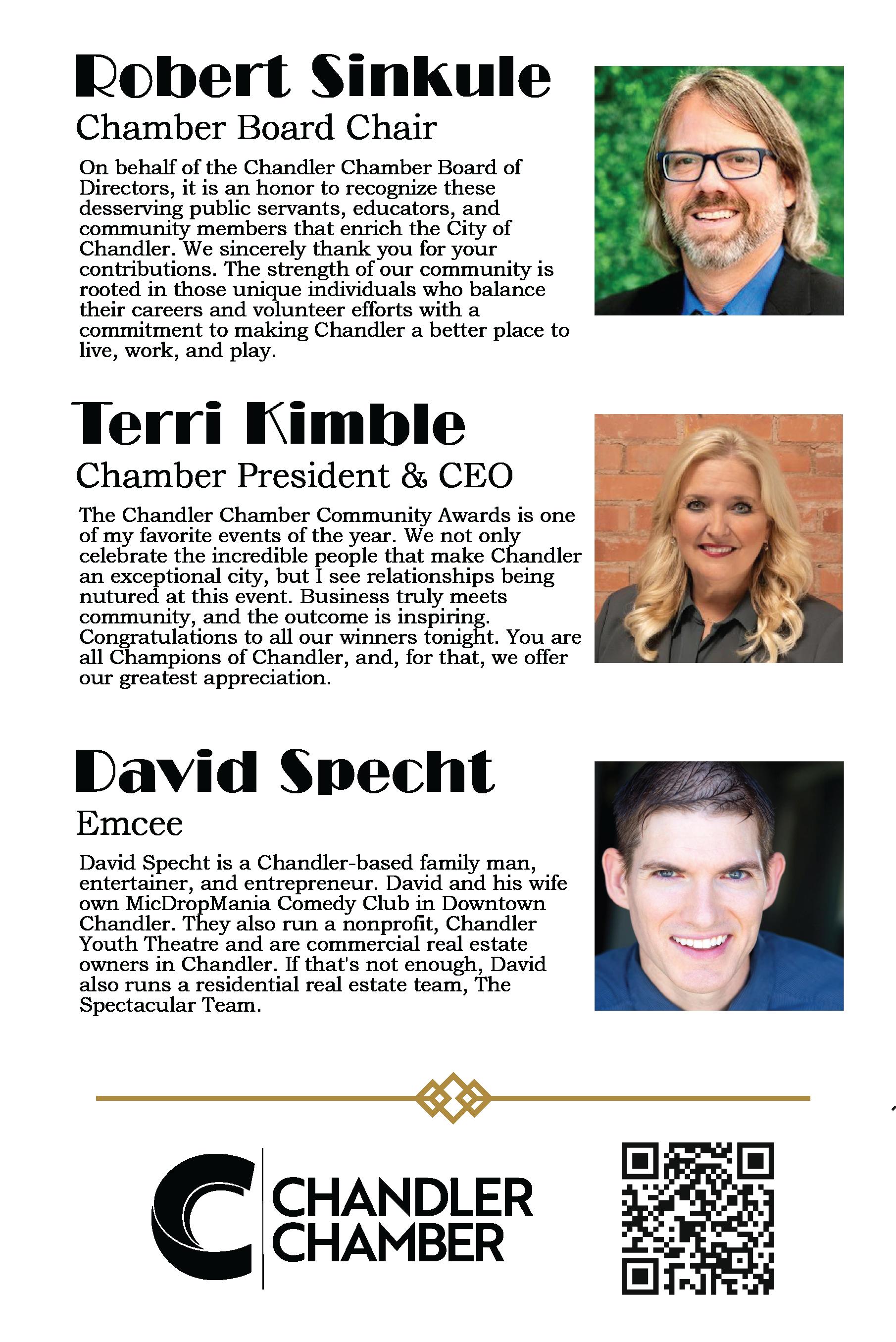 Robert Sinkule
Chamber Board Chair

On behalf of the Chandler Chamber Board of Directors, it is an honor to recognize these desserving public servants, educators, and community members that enrich the City of Chandler. We sincerely thank you for your contributions. The strength of our community is rooted in those unique individuals who balance their careers and volunteer efforts with a commitment to making Chandler a better place to live, work, and play.

Terri Kimble
Chamber President & CEO

The Chandler Chamber Community Awards is one of my favorite events of the year. We not only celebrate the incredible people that make Chandler an exceptional city, but I see relationships being nutured at this event. Business truly meets community, and the outcome is inspiring. Congratulations to all our winners tonight. You are all Champions of Chandler, and, for that, we offer our greatest appreciation.

David Specht
Emcee

David Specht is a Chandler-based family man, entertainer, and entrepreneur. David and his wife own MicDropMania Comedy Club in Downtown Chandler. They also run a nonprofit, Chandler Youth Theatre and are commercial real estate owners in Chandler. If that's not enough, David also runs a residential real estate team, The Spectacular Team.

CHANDLER
CHAMBER